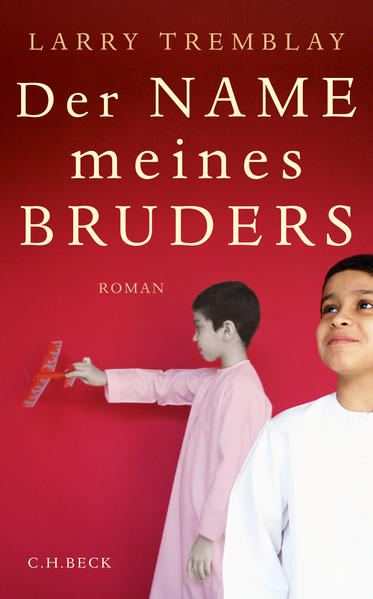 LARRY TREMBLAY

Der NAME meines BRUDERS

ROMAN

C.H.BECK